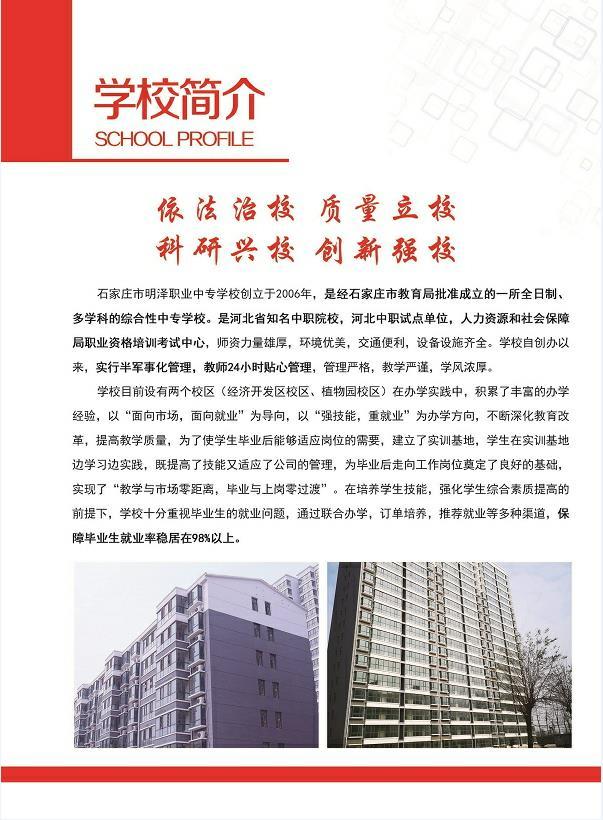 学校简介
SCHOOL PROFILE

依法治校 质量立校
科研兴校 创新强校

石家庄市明泽职业中专学校创立于2006年，是经石家庄市教育局批准成立的一所全日制、多学科的综合性中专学校。是河北省知名中职院校，河北中职试点单位，人力资源和社会保障局职业资格培训考试中心，师资力量雄厚，环境优美，交通便利，设备设施齐全。学校自创办以来，实行半军事化管理，教师24小时贴心管理，管理严格，教学严谨，学风浓厚。

学校目前设有两个校区（经济开发区校区、植物园校区）在办学实践中，积累了丰富的办学经验，以“面向市场，面向就业”为导向，以“强技能，重就业”为办学方向，不断深化教育改革，提高教学质量，为了使学生毕业后能够适应岗位的需要，建立了实训基地，学生在实训基地边学习边实践，既提高了技能又适应了公司的管理，为毕业后走向工作岗位奠定了良好的基础，实现了“教学与市场零距离，毕业与上岗零过渡”。在培养学生技能，强化学生综合素质提高的前提下，学校十分重视毕业生的就业问题，通过联合办学，订单培养，推荐就业等多种渠道，保障毕业生就业率稳居在98%以上。